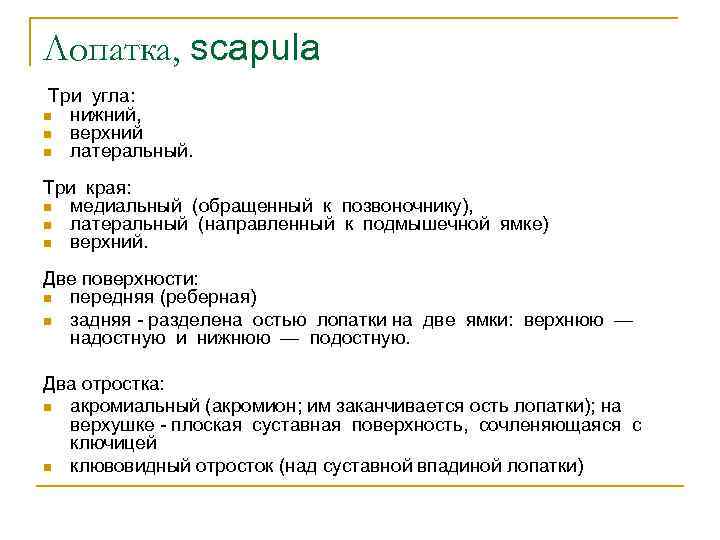 Лопатка, scapula

Три угла:
- нижний,
- верхний
- латеральный.

Три края:
- медиальный (обращенный к позвоночнику),
- латеральный (направленный к подмышечной ямке)
- верхний.

Две поверхности:
- передняя (реберная)
- задняя - разделена остью лопатки на две ямки: верхнюю — надостную и нижнюю — подостную.

Два отростка:
- акромиальный (акромион; им заканчивается ость лопатки); на верхушке - плоская суставная поверхность, сочленяющаяся с ключицей
- клювовидный отросток (над суставной впадиной лопатки)